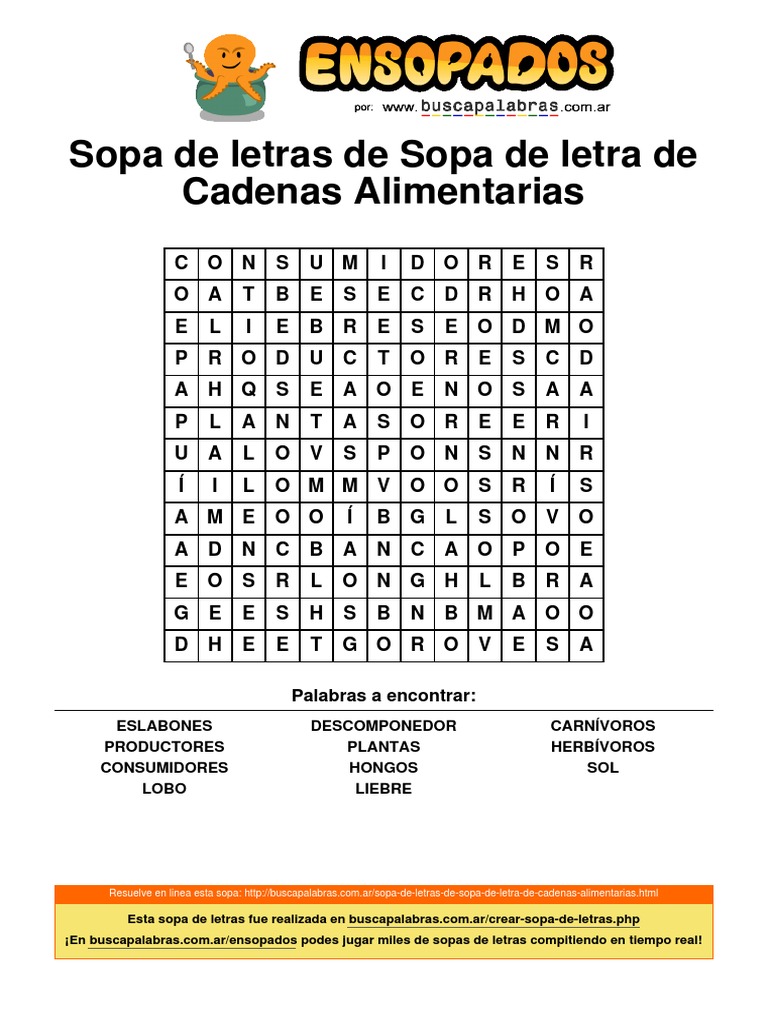 ENSOPADOS
por: www.buscapalabras.com.ar

Sopa de letras de Sopa de letra de Cadenas Alimentarias

| C | O | N | S | U | M | I | D | O | R | E | S | R |
|---|---|---|---|---|---|---|---|---|---|---|---|---|
| O | A | T | B | E | S | E | C | D | R | H | O | A |
| E | L | I | E | B | R | E | S | E | O | D | M | O |
| P | R | O | D | U | C | T | O | R | E | S | C | D |
| A | H | Q | S | E | A | O | E | N | O | S | A | A |
| P | L | A | N | T | A | S | O | R | E | E | R | I |
| U | A | L | O | V | S | P | O | N | S | N | N | R |
| Í | I | L | O | M | M | V | O | O | S | R | Í | S |
| A | M | E | O | O | Í | B | G | L | S | O | V | O |
| A | D | N | C | B | A | N | C | A | O | P | O | E |
| E | O | S | R | L | O | N | G | H | L | B | R | A |
| G | E | E | S | H | S | B | N | B | M | A | O | O |
| D | H | E | E | T | G | O | R | O | V | E | S | A |

Palabras a encontrar:

ESLABONES
PRODUCTORES
CONSUMIDORES
LOBO

DESCOMPONEDOR
PLANTAS
HONGOS
LIEBRE

CARNÍVOROS
HERBÍVOROS
SOL

Resuelve en línea esta sopa: http://buscapalabras.com.ar/sopa-de-letras-de-sopa-de-letra-de-cadenas-alimentarias.html

Esta sopa de letras fue realizada en buscapalabras.com.ar/crear-sopa-de-letras.php

¡En buscapalabras.com.ar/ensopados podes jugar miles de sopas de letras compitiendo en tiempo real!